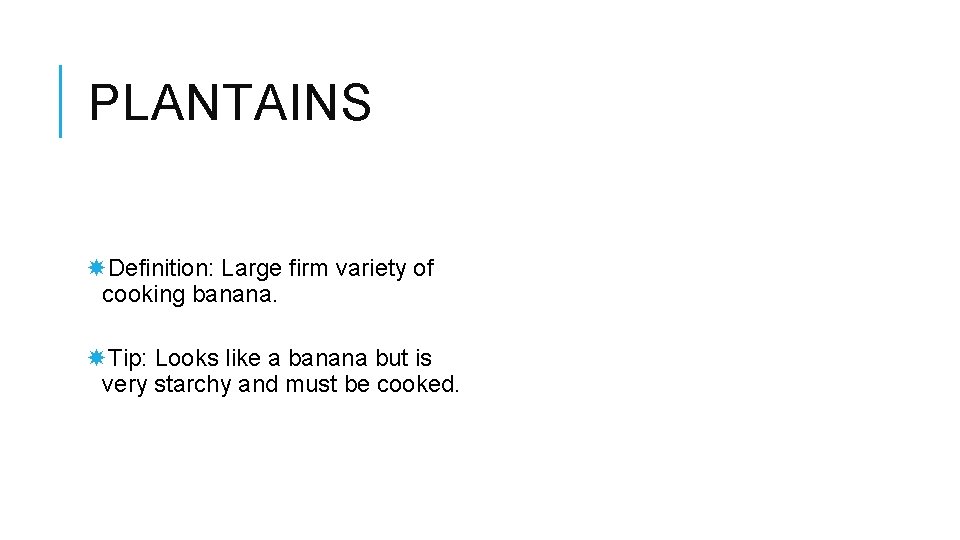 PLANTAINS

Definition: Large firm variety of cooking banana.

Tip: Looks like a banana but is very starchy and must be cooked.